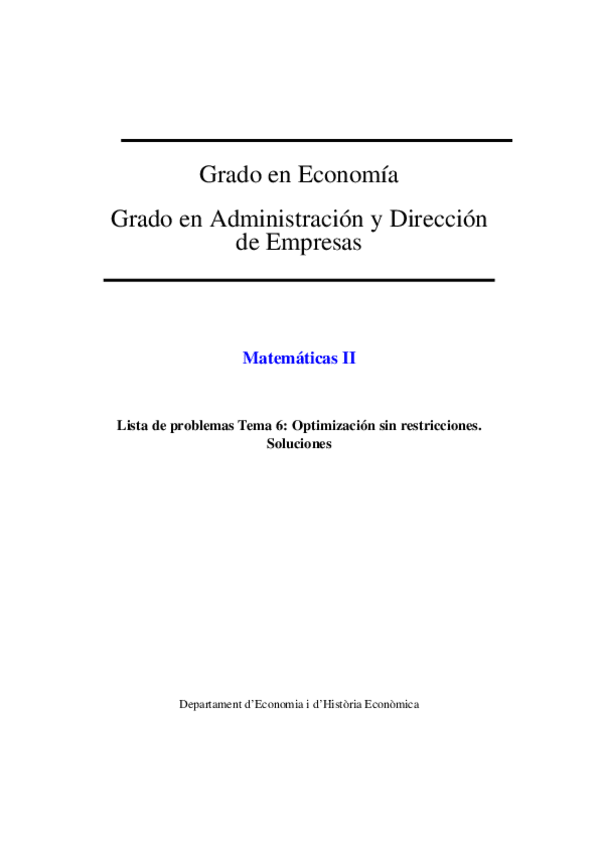 Grado en Economía

Grado en Administración y Dirección de Empresas

Matemáticas II

Lista de problemas Tema 6: Optimización sin restricciones. Soluciones

Departament d'Economia i d'Història Econòmica